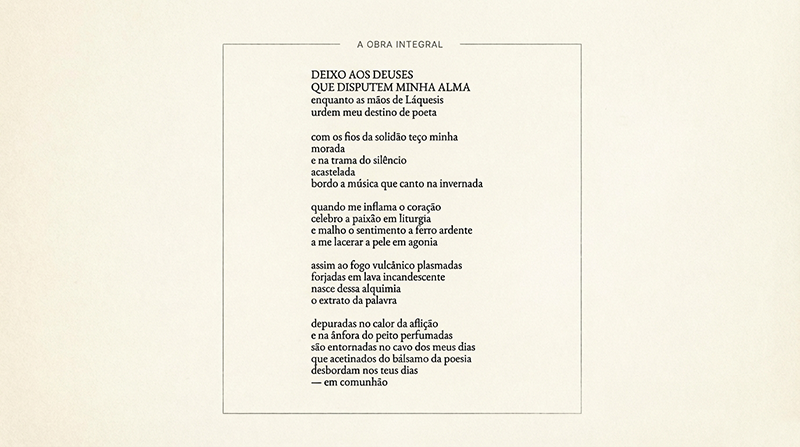 A OBRA INTEGRAL

DEIXO AOS DEUSES
QUE DISPUTEM MINHA ALMA
enquanto as mãos de Láquesis
urdem meu destino de poeta

com os fios da solidão teço minha
morada
e na trama do silêncio
acastelada
bordo a música que canto na invernada

quando me inflama o coração
celebro a paixão em liturgia
e malho o sentimento a ferro ardente
a me lacerar a pele em agonia

assim ao fogo vulcânico plasmadas
forjadas em lava incandescente
nasce dessa alquimia
o extrato da palavra

depuradas no calor da aflição
e na ânfora do peito perfumadas
são entornadas no cavo dos meus dias
que acetinados do bálsamo da poesia
desbordam nos teus dias
— em comunhão